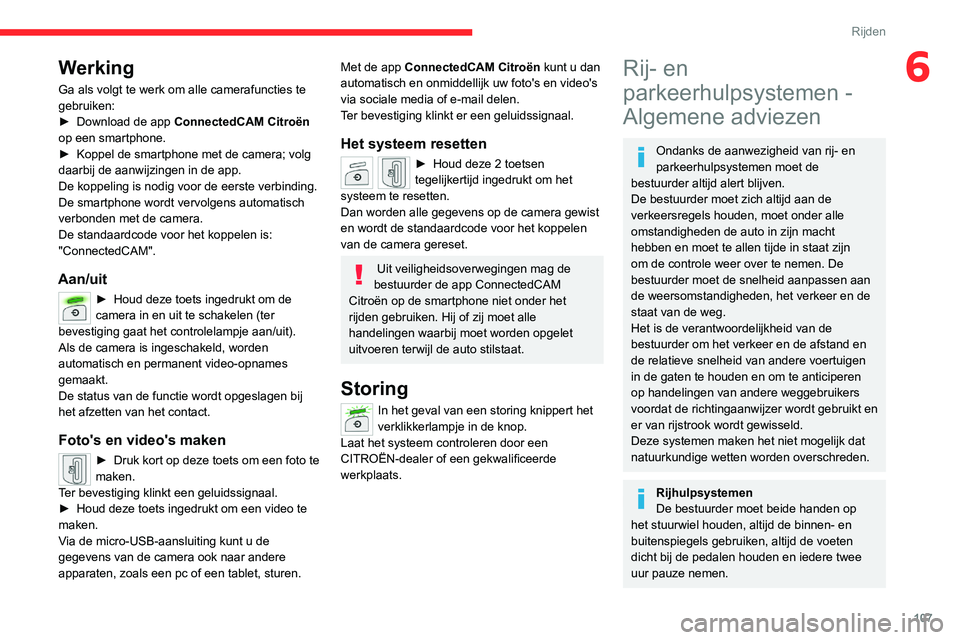 Rijden

6

Werking

Ga als volgt te werk om alle camerafuncties te gebruiken:
► Download de app ConnectedCAM Citroën op een smartphone.
► Koppel de smartphone met de camera; volg daarbij de aanwijzingen in de app.
De koppeling is nodig voor de eerste verbinding.
De smartphone wordt vervolgens automatisch verbonden met de camera.
De standaardcode voor het koppelen is: "ConnectedCAM".

Aan/uit

► Houd deze toets ingedrukt om de camera in en uit te schakelen (ter bevestiging gaat het controlelampje aan/uit).
Als de camera is ingeschakeld, worden automatisch en permanent video-opnames gemaakt.
De status van de functie wordt opgeslagen bij het afzetten van het contact.

Foto's en video's maken

► Druk kort op deze toets om een foto te maken.
Ter bevestiging klinkt een geluidssignaal.
► Houd deze toets ingedrukt om een video te maken.
Via de micro-USB-aansluiting kunt u de gegevens van de camera ook naar andere apparaten, zoals een pc of een tablet, sturen.

Met de app ConnectedCAM Citroën kunt u dan automatisch en onmiddellijk uw foto's en video's via sociale media of e-mail delen.
Ter bevestiging klinkt er een geluidssignaal.

Het systeem resetten

► Houd deze 2 toetsen tegelijkertijd ingedrukt om het systeem te resetten.
Dan worden alle gegevens op de camera gewist en wordt de standaardcode voor het koppelen van de camera gereset.

Uit veiligheidsoverwegingen mag de bestuurder de app ConnectedCAM Citroën op de smartphone niet onder het rijden gebruiken. Hij of zij moet alle handelingen waarbij moet worden opgelet uitvoeren terwijl de auto stilstaat.

Storing

In het geval van een storing knippert het verklikkerlampje in de knop.
Laat het systeem controleren door een CITROËN-dealer of een gekwalificeerde werkplaats.

Rij- en parkeerhulpsystemen - Algemene adviezen

Ondanks de aanwezigheid van rij- en parkeerhulpsystemen moet de bestuurder altijd alert blijven.
De bestuurder moet zich altijd aan de verkeersregels houden, moet onder alle omstandigheden de auto in zijn macht hebben en moet te allen tijde in staat zijn om de controle weer over te nemen. De bestuurder moet de snelheid aanpassen aan de weersomstandigheden, het verkeer en de staat van de weg.
Het is de verantwoordelijkheid van de bestuurder om het verkeer en de afstand en de relatieve snelheid van andere voertuigen in de gaten te houden en om te anticiperen op handelingen van andere weggebruikers voordat de richtingaanwijzer wordt gebruikt en er van rijstrook wordt gewisseld.
Deze systemen maken het niet mogelijk dat natuurkundige wetten worden overschreden.

Rijhulpsystemen
De bestuurder moet beide handen op het stuurwiel houden, altijd de binnen- en buitenspiegels gebruiken, altijd de voeten dicht bij de pedalen houden en iedere twee uur pauze nemen.

107

carmanualsonline.info